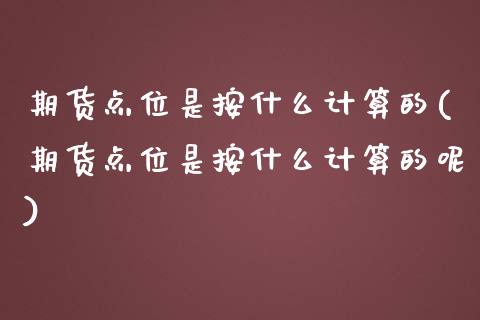 期货点位是按什么计算的(期货点位是按什么计算的呢)